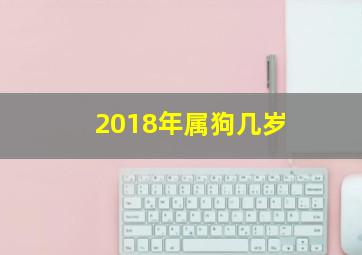 2018年属狗几岁